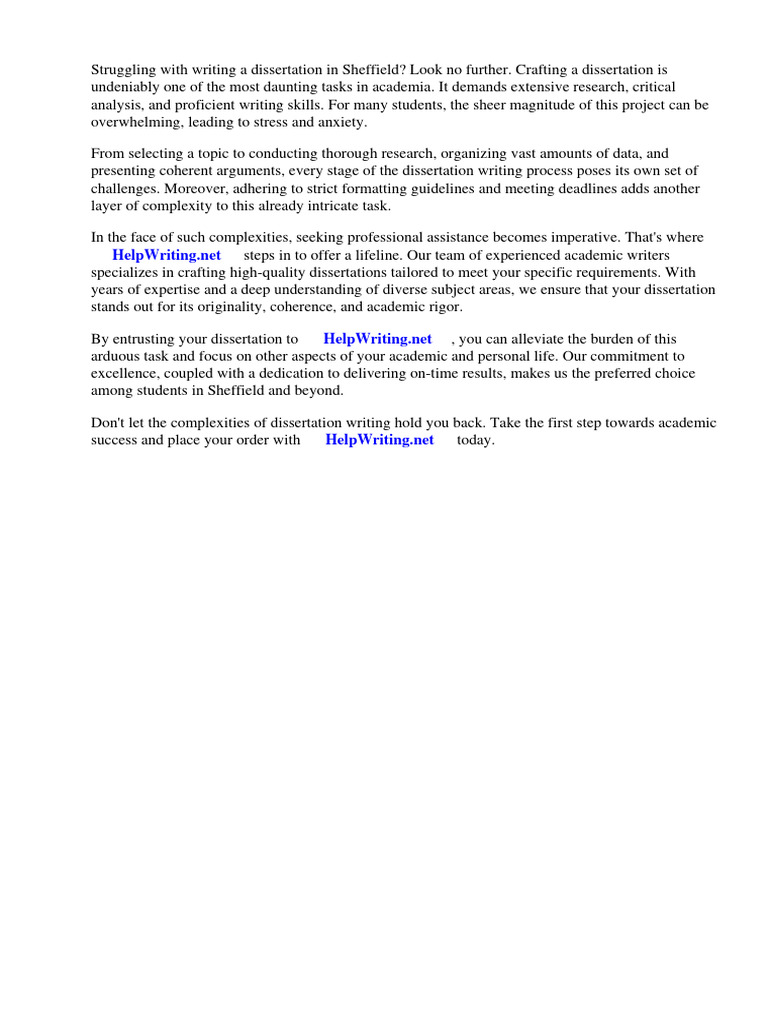 Struggling with writing a dissertation in Sheffield? Look no further. Crafting a dissertation is undeniably one of the most daunting tasks in academia. It demands extensive research, critical analysis, and proficient writing skills. For many students, the sheer magnitude of this project can be overwhelming, leading to stress and anxiety.

From selecting a topic to conducting thorough research, organizing vast amounts of data, and presenting coherent arguments, every stage of the dissertation writing process poses its own set of challenges. Moreover, adhering to strict formatting guidelines and meeting deadlines adds another layer of complexity to this already intricate task.

In the face of such complexities, seeking professional assistance becomes imperative. That's where HelpWriting.net steps in to offer a lifeline. Our team of experienced academic writers specializes in crafting high-quality dissertations tailored to meet your specific requirements. With years of expertise and a deep understanding of diverse subject areas, we ensure that your dissertation stands out for its originality, coherence, and academic rigor.

By entrusting your dissertation to HelpWriting.net , you can alleviate the burden of this arduous task and focus on other aspects of your academic and personal life. Our commitment to excellence, coupled with a dedication to delivering on-time results, makes us the preferred choice among students in Sheffield and beyond.

Don't let the complexities of dissertation writing hold you back. Take the first step towards academic success and place your order with HelpWriting.net today.